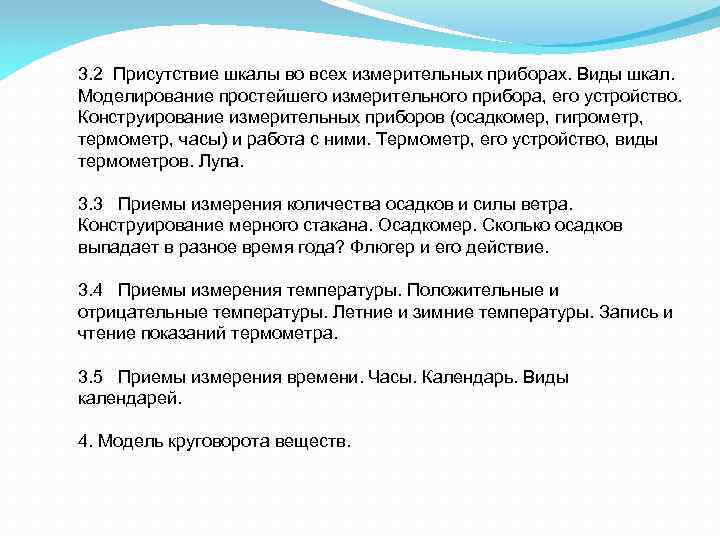 3.2 Присутствие шкалы во всех измерительных приборах. Виды шкал. Моделирование простейшего измерительного прибора, его устройство. Конструирование измерительных приборов (осадкомер, гигрометр, термометр, часы) и работа с ними. Термометр, его устройство, виды термометров. Лупа.

3.3 Приемы измерения количества осадков и силы ветра. Конструирование мерного стакана. Осадкомер. Сколько осадков выпадает в разное время года? Флюгер и его действие.

3.4 Приемы измерения температуры. Положительные и отрицательные температуры. Летние и зимние температуры. Запись и чтение показаний термометра.

3.5 Приемы измерения времени. Часы. Календарь. Виды календарей.

4. Модель круговорота веществ.